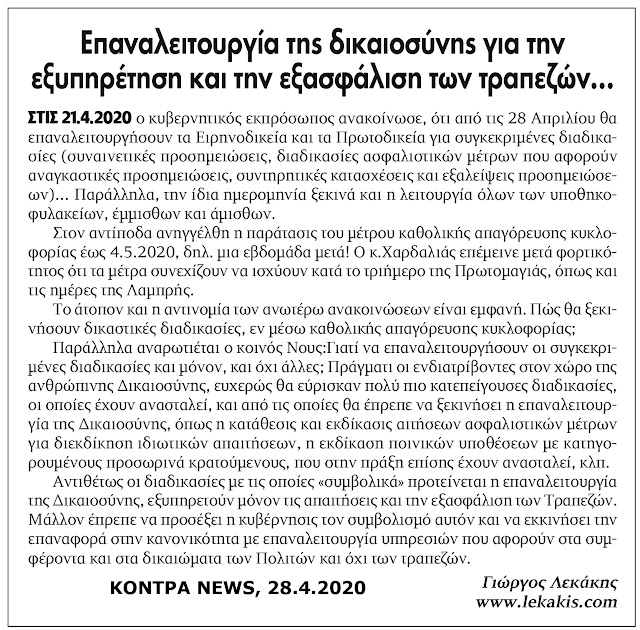 Επαναλειτουργία της δικαιοσύνης για την εξυπηρέτηση και την εξασφάλιση των τραπεζών...

ΣΤΙΣ 21.4.2020 ο κυβερνητικός εκπρόσωπος ανακοίνωσε, ότι από τις 28 Απριλίου θα επαναλειτουργήσουν τα Ειρηνοδικεία και τα Πρωτοδικεία για συγκεκριμένες διαδικασίες (συναινετικές προσημειώσεις, διαδικασίες ασφαλιστικών μέτρων που αφορούν αναγκαστικές προσημειώσεις, συντηρητικές κατασχέσεις και εξαλείψεις προσημειώσεων)... Παράλληλα, την ίδια ημερομηνία ξεκινά και η λειτουργία όλων των υποθηκοφυλακείων, έμμισθων και άμισθων.

Στον αντίποδα ανηγγέλθη η παράτασις του μέτρου καθολικής απαγόρευσης κυκλοφορίας έως 4.5.2020, δηλ. μια εβδομάδα μετά! Ο κ.Χαρδαλιάς επέμεινε μετά φορτικότητος ότι τα μέτρα συνεχίζουν να ισχύουν κατά το τριήμερο της Πρωτομαγιάς, όπως και τις ημέρες της Λαμπρής.

Το άτοπον και η αντινομία των ανωτέρω ανακοινώσεων είναι εμφανή. Πώς θα ξεκινήσουν δικαστικές διαδικασίες, εν μέσω καθολικής απαγόρευσης κυκλοφορίας;

Παράλληλα αναρωτιέται ο κοινός Νους:Γιατί να επαναλειτουργήσουν οι συγκεκριμένες διαδικασίες και μόνον, και όχι άλλες; Πράγματι οι ενδιατρίβοντες στον χώρο της ανθρώπινης Δικαιοσύνης, ευχερώς θα εύρισκαν πολύ πιο κατεπείγουσες διαδικασίες, οι οποίες έχουν ανασταλεί, και από τις οποίες θα έπρεπε να ξεκινήσει η επαναλειτουργία της Δικαιοσύνης, όπως η κατάθεσις και εκδίκασις αιτήσεων ασφαλιστικών μέτρων για διεκδίκηση ιδιωτικών απαιτήσεων, η εκδίκαση ποινικών υποθέσεων με κατηγορουμένους προσωρινά κρατούμενους, που στην πράξη επίσης έχουν ανασταλεί, κλπ.

Αντιθέτως οι διαδικασίες με τις οποίες «συμβολικά» προτείνεται η επαναλειτουργία της Δικαιοσύνης, εξυπηρετούν μόνον τις απαιτήσεις και την εξασφάλιση των Τραπεζών. Μάλλον έπρεπε να προσέξει η κυβέρνησις τον συμβολισμό αυτόν και να εκκινήσει την επαναφορά στην κανονικότητα με επαναλειτουργία υπηρεσιών που αφορούν στα συμφέροντα και στα δικαιώματα των Πολιτών και όχι των τραπεζών.

ΚΟΝΤΡΑ NEWS, 28.4.2020

Γιώργος Λεκάκης
www.lekakis.com